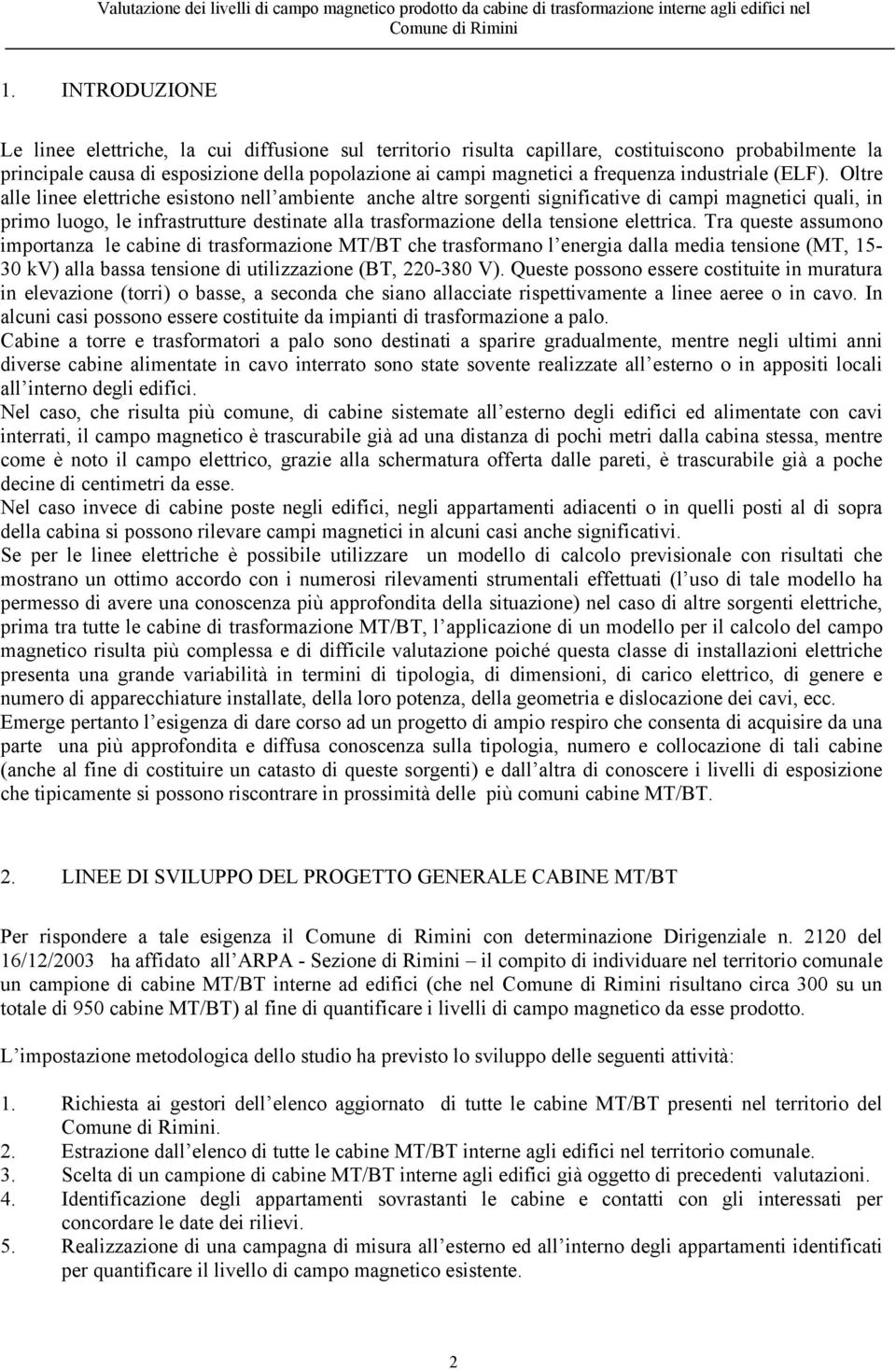 Valutazione dei livelli di campo magnetico prodotto da cabine di trasformazione interne agli edifici nel Comune di Rimini

1. INTRODUZIONE

Le linee elettriche, la cui diffusione sul territorio risulta capillare, costituiscono probabilmente la principale causa di esposizione della popolazione ai campi magnetici a frequenza industriale (ELF). Oltre alle linee elettriche esistono nell ambiente anche altre sorgenti significative di campi magnetici quali, in primo luogo, le infrastrutture destinate alla trasformazione della tensione elettrica. Tra queste assumono importanza le cabine di trasformazione MT/BT che trasformano l energia dalla media tensione (MT, 15-30 kV) alla bassa tensione di utilizzazione (BT, 220-380 V). Queste possono essere costituite in muratura in elevazione (torri) o basse, a seconda che siano allacciate rispettivamente a linee aeree o in cavo. In alcuni casi possono essere costituite da impianti di trasformazione a palo.
Cabine a torre e trasformatori a palo sono destinati a sparire gradualmente, mentre negli ultimi anni diverse cabine alimentate in cavo interrato sono state sovente realizzate all esterno o in appositi locali all interno degli edifici.
Nel caso, che risulta più comune, di cabine sistemate all esterno degli edifici ed alimentate con cavi interrati, il campo magnetico è trascurabile già ad una distanza di pochi metri dalla cabina stessa, mentre come è noto il campo elettrico, grazie alla schermatura offerta dalle pareti, è trascurabile già a poche decine di centimetri da esse.
Nel caso invece di cabine poste negli edifici, negli appartamenti adiacenti o in quelli posti al di sopra della cabina si possono rilevare campi magnetici in alcuni casi anche significativi.
Se per le linee elettriche è possibile utilizzare un modello di calcolo previsionale con risultati che mostrano un ottimo accordo con i numerosi rilevamenti strumentali effettuati (l uso di tale modello ha permesso di avere una conoscenza più approfondita della situazione) nel caso di altre sorgenti elettriche, prima tra tutte le cabine di trasformazione MT/BT, l applicazione di un modello per il calcolo del campo magnetico risulta più complessa e di difficile valutazione poiché questa classe di installazioni elettriche presenta una grande variabilità in termini di tipologia, di dimensioni, di carico elettrico, di genere e numero di apparecchiature installate, della loro potenza, della geometria e dislocazione dei cavi, ecc.
Emerge pertanto l esigenza di dare corso ad un progetto di ampio respiro che consenta di acquisire da una parte una più approfondita e diffusa conoscenza sulla tipologia, numero e collocazione di tali cabine (anche al fine di costituire un catasto di queste sorgenti) e dall altra di conoscere i livelli di esposizione che tipicamente si possono riscontrare in prossimità delle più comuni cabine MT/BT.

2. LINEE DI SVILUPPO DEL PROGETTO GENERALE CABINE MT/BT

Per rispondere a tale esigenza il Comune di Rimini con determinazione Dirigenziale n. 2120 del 16/12/2003 ha affidato all ARPA - Sezione di Rimini – il compito di individuare nel territorio comunale un campione di cabine MT/BT interne ad edifici (che nel Comune di Rimini risultano circa 300 su un totale di 950 cabine MT/BT) al fine di quantificare i livelli di campo magnetico da esse prodotto.

L impostazione metodologica dello studio ha previsto lo sviluppo delle seguenti attività:

1. Richiesta ai gestori dell elenco aggiornato di tutte le cabine MT/BT presenti nel territorio del Comune di Rimini.
2. Estrazione dall elenco di tutte le cabine MT/BT interne agli edifici nel territorio comunale.
3. Scelta di un campione di cabine MT/BT interne agli edifici già oggetto di precedenti valutazioni.
4. Identificazione degli appartamenti sovrastanti le cabine e contatti con gli interessati per concordare le date dei rilievi.
5. Realizzazione di una campagna di misura all esterno ed all interno degli appartamenti identificati per quantificare il livello di campo magnetico esistente.

2